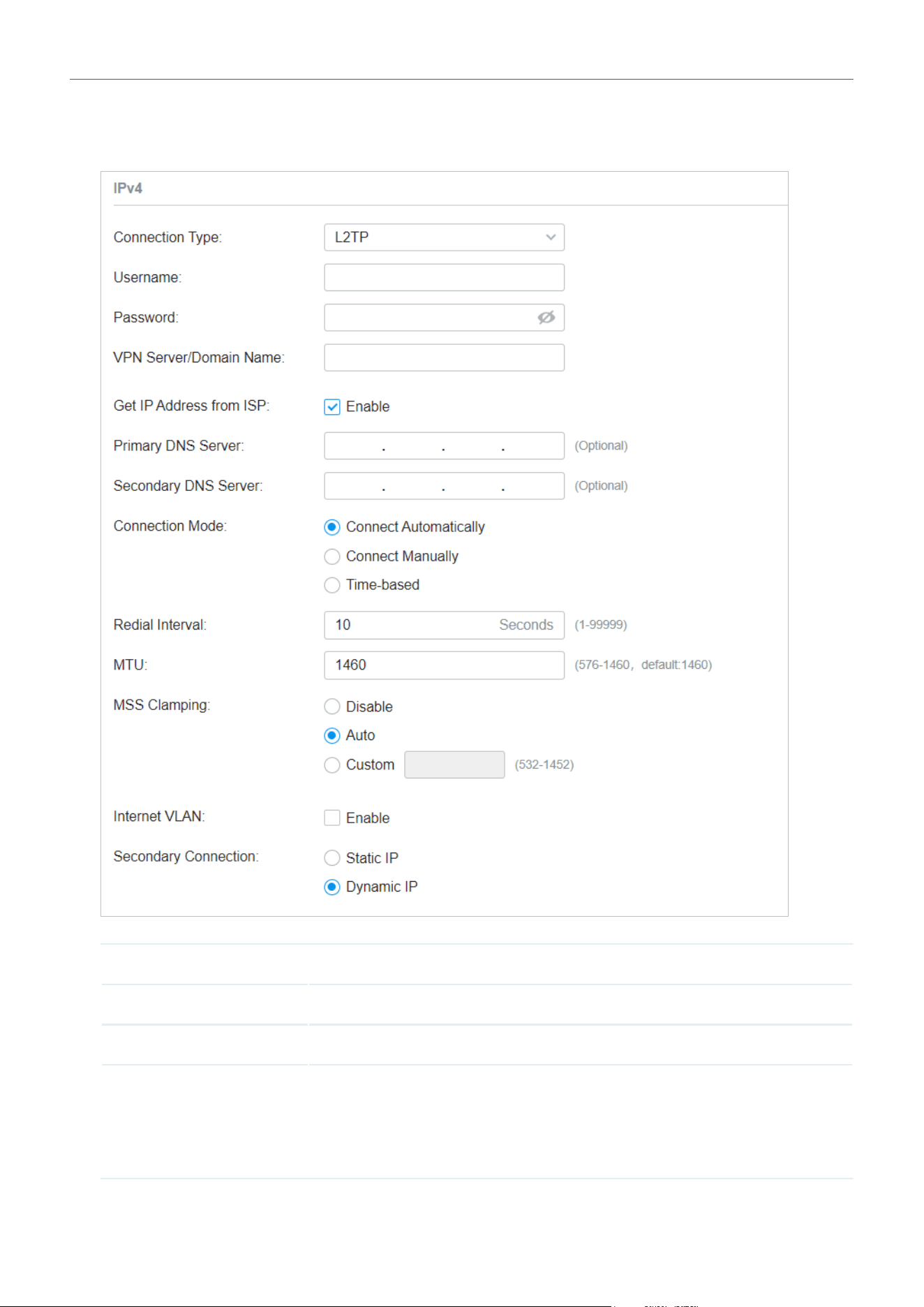 IPv4

Connection Type: L2TP

Username:

Password:

VPN Server/Domain Name:

Get IP Address from ISP: Enable

Primary DNS Server: . . . (Optional)

Secondary DNS Server: . . . (Optional)

Connection Mode: Connect Automatically

Connect Manually

Time-based

Redial Interval: 10 Seconds (1-99999)

MTU: 1460 (576-1460, default:1460)

MSS Clamping: Disable

Auto

Custom (532-1452)

Internet VLAN: Enable

Secondary Connection: Static IP

Dynamic IP